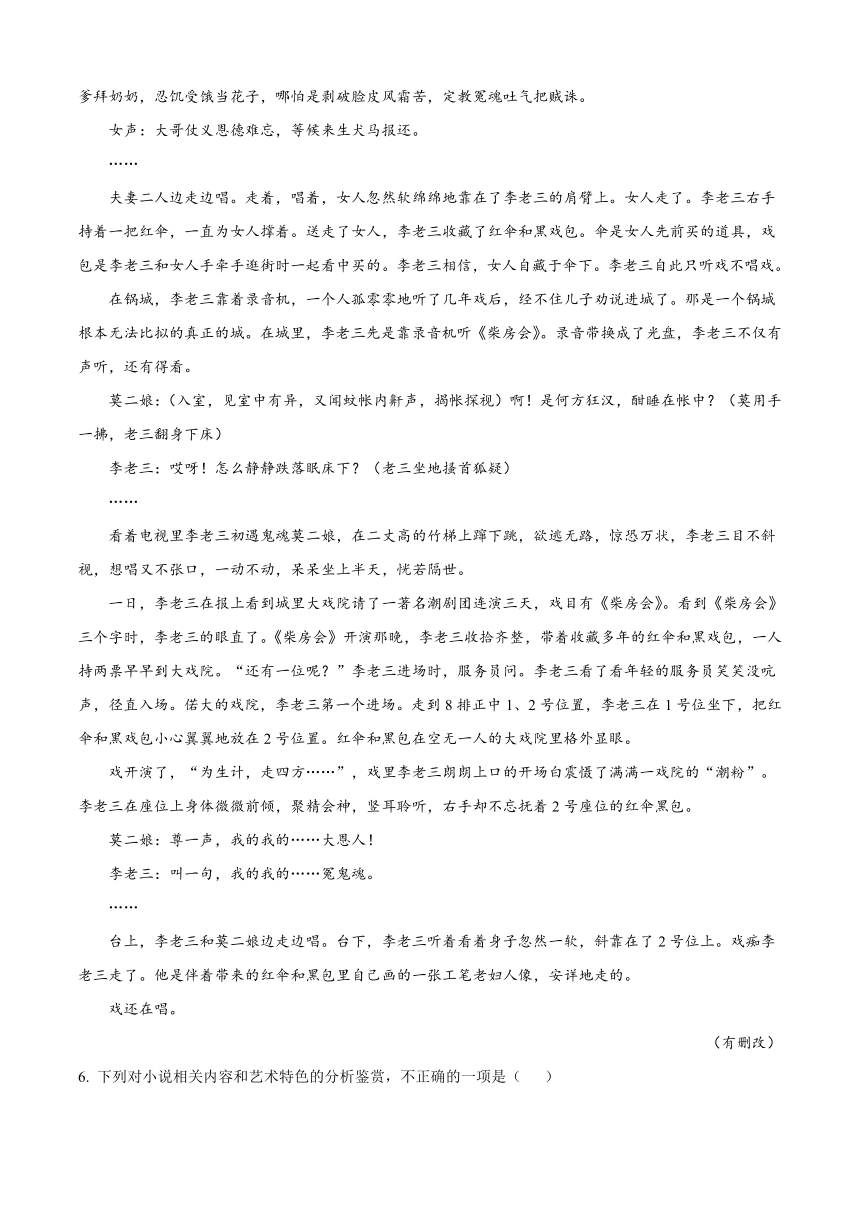 爹拜奶奶，忍饥受饿当花子，哪怕是剥破脸皮风霜苦，定教冤魂吐气把贼诛。

女声：大哥仗义恩德难忘，等候来生犬马报还。

……

夫妻二人边走边唱。走着，唱着，女人忽然软绵绵地靠在了李老三的肩臂上。女人走了。李老三右手持着一把红伞，一直为女人撑着。送走了女人，李老三收藏了红伞和黑戏包。伞是女人先前买的道具，戏包是李老三和女人手牵手逛街时一起看中买的。李老三相信，女人自藏于伞下。李老三自此只听戏不唱戏。

在锅城，李老三靠着录音机，一个人孤零零地听了几年戏，经不住儿子劝说进城了。那是一个锅城根本无法比拟的真正的城。在城里，李老三先是靠录音机听《柴房会》。录音带换成了光盘，李老三不仅有声听，还有得看。

莫二娘：（入室，见室中有异，又闻蚊帐内鼾声，揭帐探视）啊！是何方狂汉，酣睡在帐中？（莫用手一拂，老三翻身下床）

李老三：哎呀！怎么静静跌落眠床下？（老三坐地搔首狐疑）

……

看着电视里李老三初遇鬼魂莫二娘，在二丈高的竹梯上蹿下跳，欲逃无路，惊恐万状，李老三目不斜视，想唱又不张口，一动不动，呆呆坐上半天，恍若隔世。

一日，李老三在报上看到城里大戏院请了一著名潮剧团连演三天，戏目有《柴房会》。看到《柴房会》三个字时，李老三的眼直了。《柴房会》开演那晚，李老三收拾齐整，带着收藏多年的红伞和黑戏包，一人持两票早早到大戏院。“还有一位呢？”李老三进场时，服务员问。李老三看了看年轻的服务员笑笑没吭声，径直入场。偌大的戏院，李老三第一个进场。走到8排正中1、2号位置，李老三在1号位坐下，把红伞和黑戏包小心翼翼地放在2号位置。红伞和黑包在空无一人的大戏院里格外显眼。

戏开演了，“为生计，走四方……”，戏里李老三朗朗上口的开场白震慑了满满一戏院的“潮粉”。李老三在座位上身体微微前倾，聚精会神，竖耳聆听，右手却不忘抚着2号座位的红伞黑包。

莫二娘：尊一声，我的我的……大恩人！

李老三：叫一句，我的我的……冤鬼魂。

……

台上，李老三和莫二娘边走边唱。台下，李老三听着看着身子忽然一软，斜靠在了2号位上。戏痴李老三走了。他是伴着带来的红伞和黑包里自己画的一张工笔老妇人像，安详地走的。

戏还在唱。

（有删改）

6. 下列对小说相关内容和艺术特色的分析鉴赏，不正确的一项是（　　）